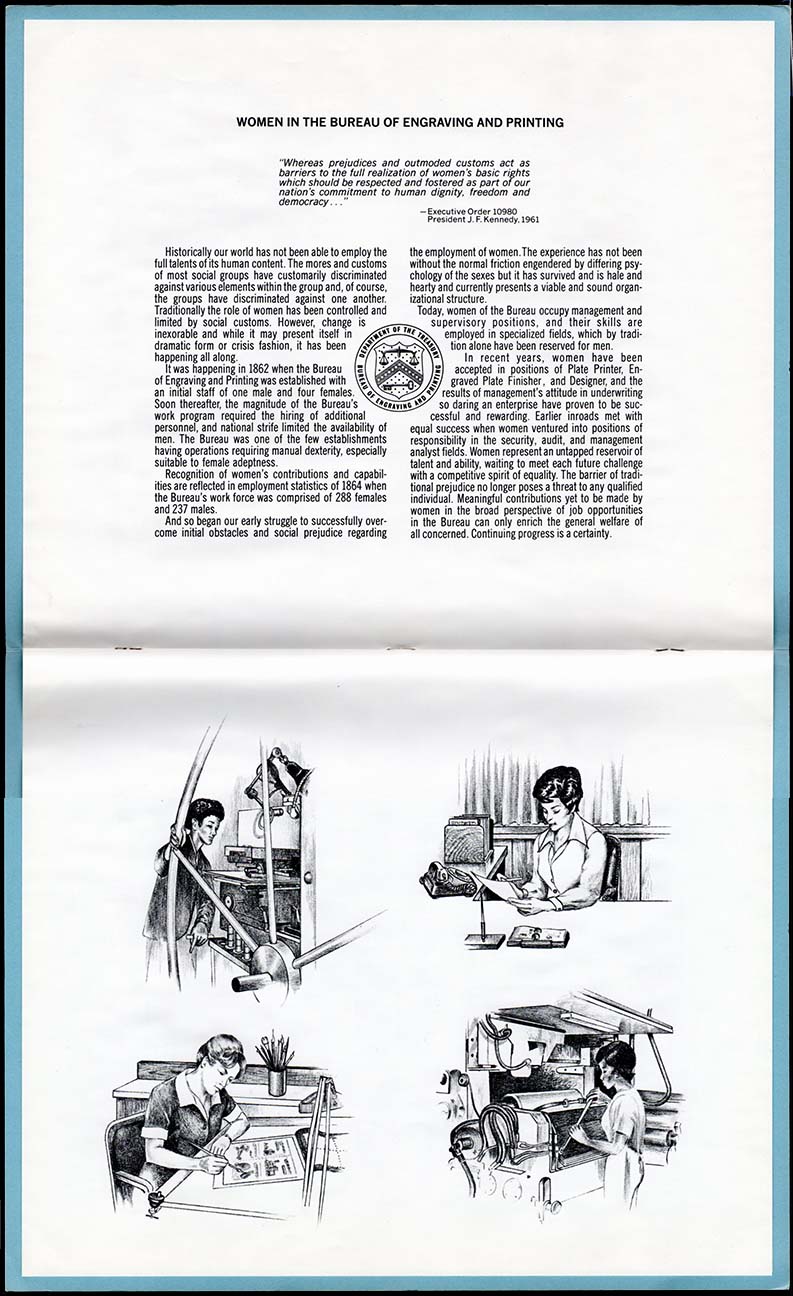 WOMEN IN THE BUREAU OF ENGRAVING AND PRINTING

"Whereas prejudices and outmoded customs act as barriers to the full realization of women's basic rights which should be respected and fostered as part of our nation's commitment to human dignity, freedom and democracy . . ."

—Executive Order 10980
President J. F. Kennedy, 1961

Historically our world has not been able to employ the full talents of its human content. The mores and customs of most social groups have customarily discriminated against various elements within the group and, of course, the groups have discriminated against one another. Traditionally the role of women has been controlled and limited by social customs. However, change is inexorable and while it may present itself in dramatic form or crisis fashion, it has been happening all along.

It was happening in 1862 when the Bureau of Engraving and Printing was established with an initial staff of one male and four females. Soon thereafter, the magnitude of the Bureau's work program required the hiring of additional personnel, and national strife limited the availability of men. The Bureau was one of the few establishments having operations requiring manual dexterity, especially suitable to female adeptness.

Recognition of women's contributions and capabilities are reflected in employment statistics of 1864 when the Bureau's work force was comprised of 288 females and 237 males.

And so began our early struggle to successfully overcome initial obstacles and social prejudice regarding the employment of women. The experience has not been without the normal friction engendered by differing psychology of the sexes but it has survived and is hale and hearty and currently presents a viable and sound organizational structure.

Today, women of the Bureau occupy management and supervisory positions, and their skills are employed in specialized fields, which by tradition alone have been reserved for men.

In recent years, women have been accepted in positions of Plate Printer, Engraved Plate Finisher, and Designer, and the results of management's attitude in underwriting so daring an enterprise have proven to be successful and rewarding. Earlier inroads met with equal success when women ventured into positions of responsibility in the security, audit, and management analyst fields. Women represent an untapped reservoir of talent and ability, waiting to meet each future challenge with a competitive spirit of equality. The barrier of traditional prejudice no longer poses a threat to any qualified individual. Meaningful contributions yet to be made by women in the broad perspective of job opportunities in the Bureau can only enrich the general welfare of all concerned. Continuing progress is a certainty.

DEPARTMENT OF THE TREASURY
BUREAU OF ENGRAVING AND PRINTING